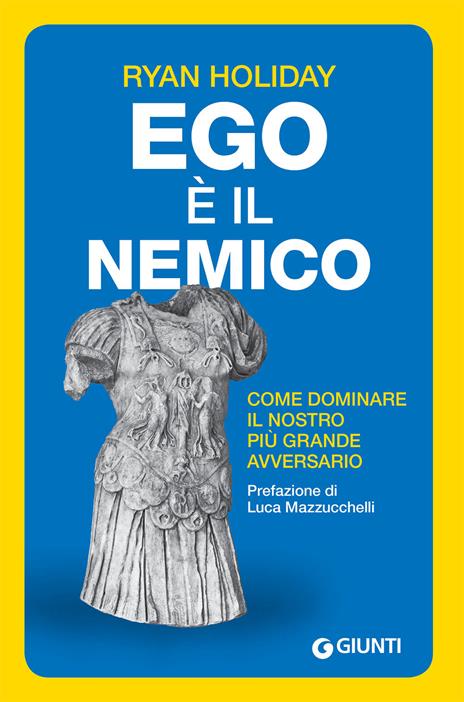 RYAN HOLIDAY

EGO
È IL
NEMICO

COME DOMINARE IL NOSTRO PIÙ GRANDE AVVERSARIO

Prefazione di Luca Mazzucchelli

GIUNTI